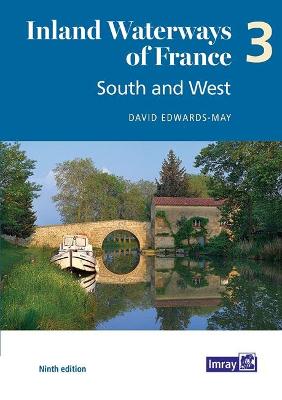 Inland Waterways of France 3

South and West

DAVID EDWARDS-MAY

Ninth edition

Imray